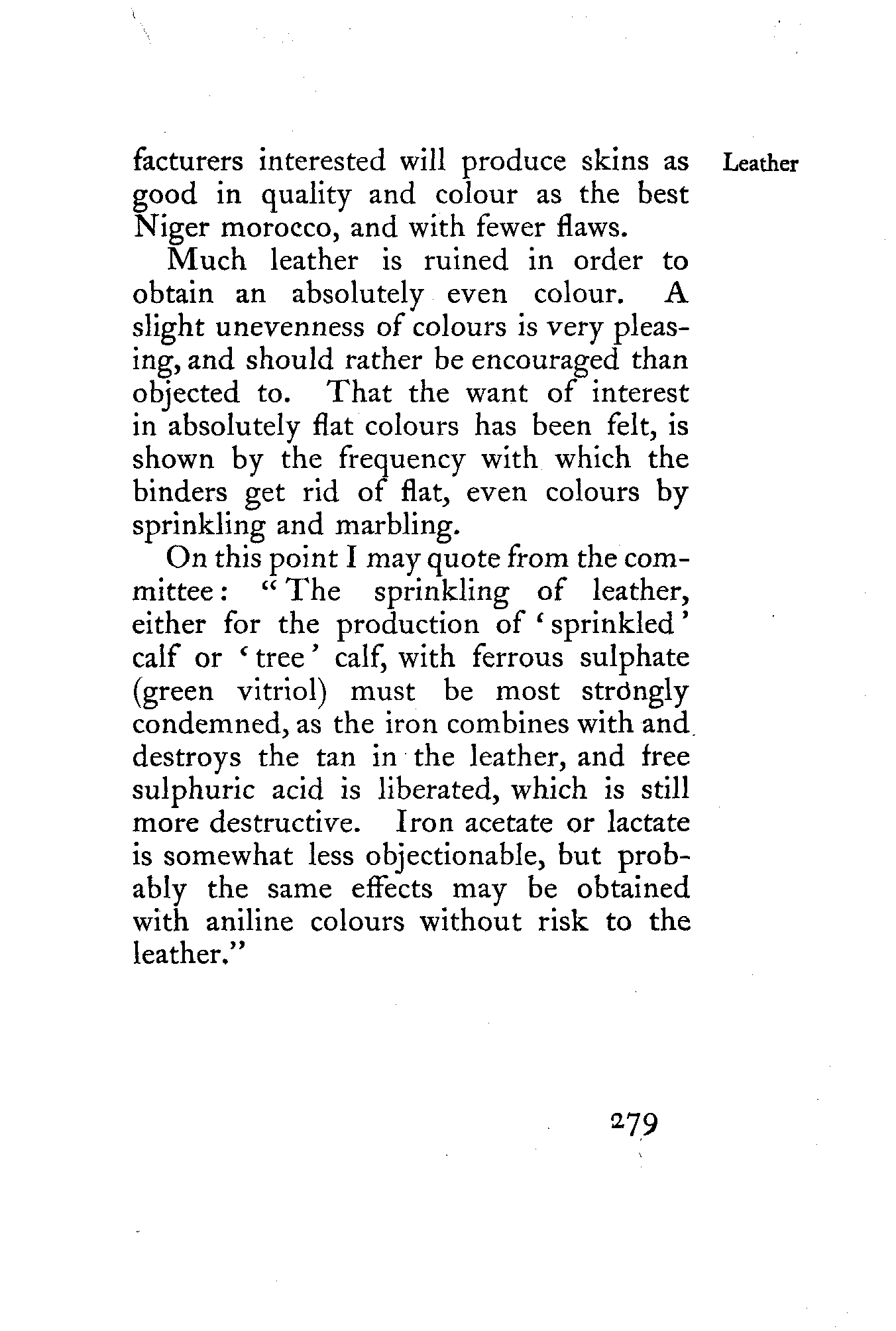 Leather

facturers interested will produce skins as good in quality and colour as the best Niger morocco, and with fewer flaws.

Much leather is ruined in order to obtain an absolutely even colour. A slight unevenness of colours is very pleasing, and should rather be encouraged than objected to. That the want of interest in absolutely flat colours has been felt, is shown by the frequency with which the binders get rid of flat, even colours by sprinkling and marbling.

On this point I may quote from the committee: "The sprinkling of leather, either for the production of 'sprinkled' calf or 'tree' calf, with ferrous sulphate (green vitriol) must be most strongly condemned, as the iron combines with and destroys the tan in the leather, and free sulphuric acid is liberated, which is still more destructive. Iron acetate or lactate is somewhat less objectionable, but probably the same effects may be obtained with aniline colours without risk to the leather."

279